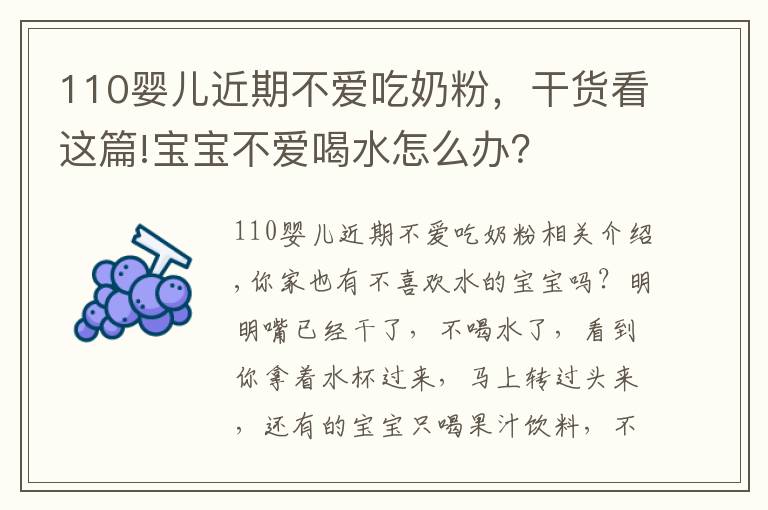 110婴儿近期不爱吃奶粉，干货看这篇!宝宝不爱喝水怎么办?

110婴儿近期不爱吃奶粉相关介绍，你家也有不喜欢水的宝宝吗？明明嘴已经干了，不喝水了，看到你拿着水杯过来，马上转过头来，还有的宝宝只喝果汁饮料，不